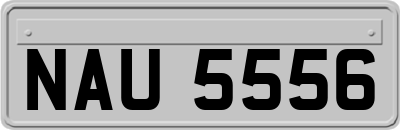 NAU 5556